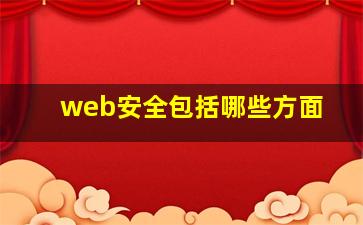 web安全包括哪些方面